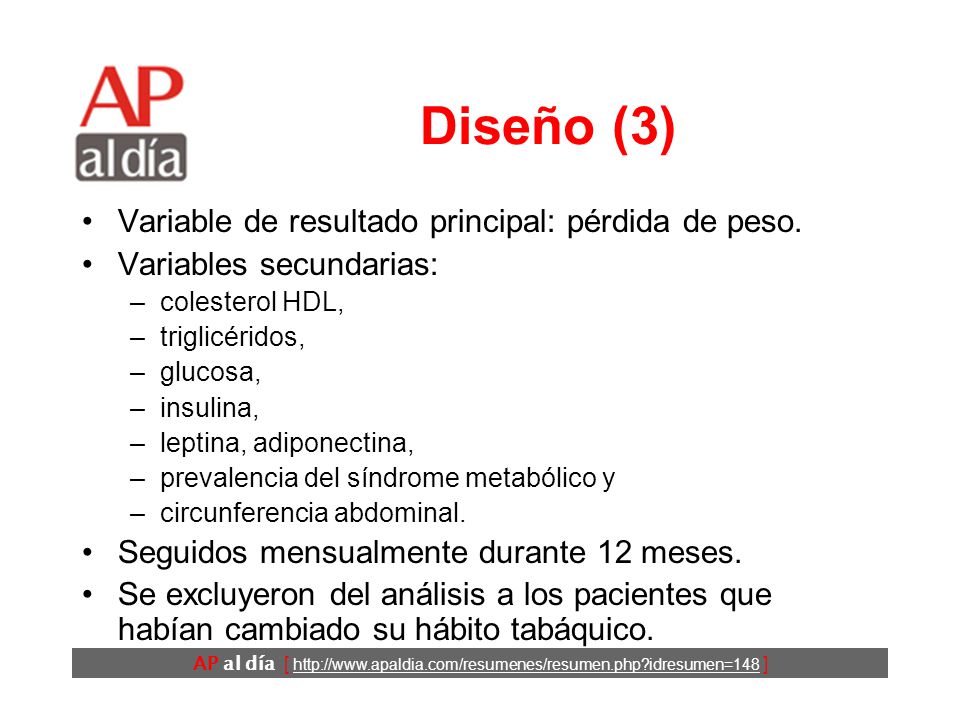 AP al día

Diseño (3)

• Variable de resultado principal: pérdida de peso.
• Variables secundarias:
– colesterol HDL,
– triglicéridos,
– glucosa,
– insulina,
– leptina, adiponectina,
– prevalencia del síndrome metabólico y
– circunferencia abdominal.
• Seguidos mensualmente durante 12 meses.
• Se excluyeron del análisis a los pacientes que habían cambiado su hábito tabáquico.

AP al día [ http://www.apaldia.com/resumenes/resumen.php?idresumen=148 ]